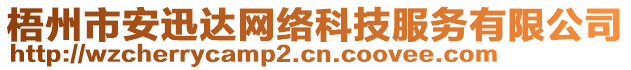 梧州市安迅达网络科技服务有限公司
http://wzcherrycamp2.cn.coovee.com